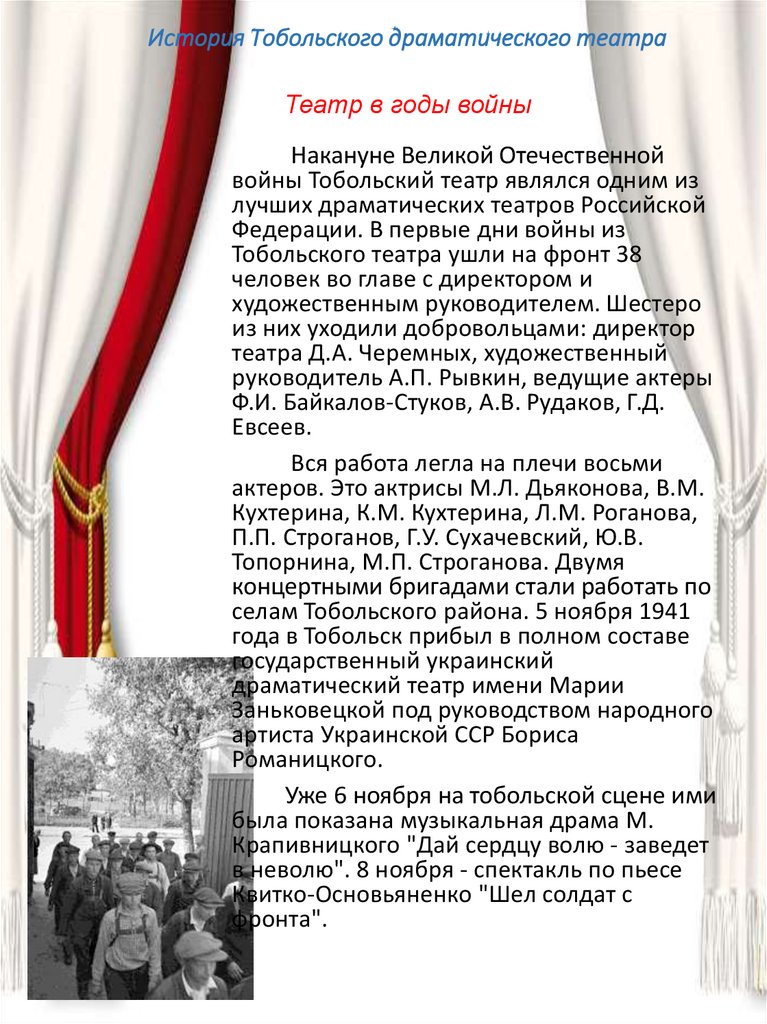 История Тобольского драматического театра

Театр в годы войны

Накануне Великой Отечественной войны Тобольский театр являлся одним из лучших драматических театров Российской Федерации. В первые дни войны из Тобольского театра ушли на фронт 38 человек во главе с директором и художественным руководителем. Шестеро из них уходили добровольцами: директор театра Д.А. Черемных, художественный руководитель А.П. Рывкин, ведущие актеры Ф.И. Байкалов-Стуков, А.В. Рудаков, Г.Д. Евсеев.

Вся работа легла на плечи восьми актеров. Это актрисы М.Л. Дьяконова, В.М. Кухтерина, К.М. Кухтерина, Л.М. Роганова, П.П. Строганов, Г.У. Сухачевский, Ю.В. Топорнина, М.П. Строганова. Двумя концертными бригадами стали работать по селам Тобольского района. 5 ноября 1941 года в Тобольск прибыл в полном составе государственный украинский драматический театр имени Марии Заньковецкой под руководством народного артиста Украинской ССР Бориса Романицкого.

Уже 6 ноября на тобольской сцене ими была показана музыкальная драма М. Крапивницкого "Дай сердцу волю - заведет в неволю". 8 ноября - спектакль по пьесе Квитко-Основьяненко "Шел солдат с фронта".